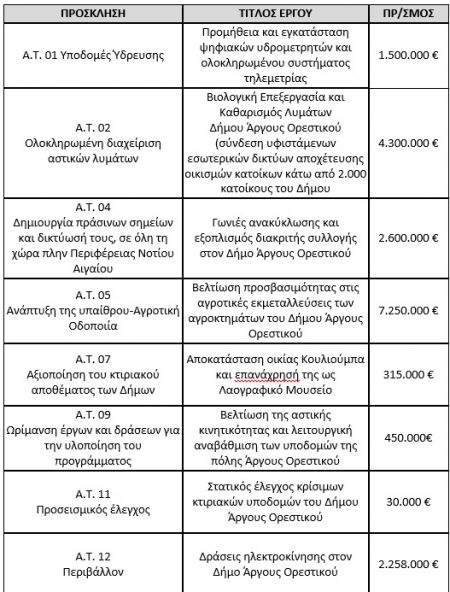 | ΠΡΟΣΚΛΗΣΗ | ΤΙΤΛΟΣ ΕΡΓΟΥ | ΠΡ/ΣΜΟΣ |
|---|---|---|
| Α.Τ. 01 Υποδομές Ύδρευσης | Προμήθεια και εγκατάσταση ψηφιακών υδρομετρητών και ολοκληρωμένου συστήματος τηλεμετρίας | 1.500.000 € |
| Α.Τ. 02 Ολοκληρωμένη διαχείριση αστικών λυμάτων | Βιολογική Επεξεργασία και Καθαρισμός Λυμάτων Δήμου Άργους Ορεστικού (σύνδεση υφιστάμενων εσωτερικών δικτύων αποχέτευσης οικισμών κατοίκων κάτω από 2.000 κατοίκους του Δήμου | 4.300.000 € |
| Α.Τ. 04 Δημιουργία πράσινων σημείων και δικτύωσή τους, σε όλη τη χώρα πλην Περιφέρειας Νοτίου Αιγαίου | Γωνιές ανακύκλωσης και εξοπλισμός διακριτής συλλογής στον Δήμο Άργους Ορεστικού | 2.600.000 € |
| Α.Τ. 05 Ανάπτυξη της υπαίθρου-Αγροτική Οδοποιία | Βελτίωση προσβασιμότητας στις αγροτικές εκμεταλλεύσεις των αγροκτημάτων του Δήμου Άργους Ορεστικού | 7.250.000 € |
| Α.Τ. 07 Αξιοποίηση του κτιριακού αποθέματος των Δήμων | Αποκατάσταση οικίας Κουλιούμπα και επανάχρησή της ως Λαογραφικό Μουσείο | 315.000 € |
| Α.Τ. 09 Ωρίμανση έργων και δράσεων για την υλοποίηση του προγράμματος | Βελτίωση της αστικής κινητικότητας και λειτουργική αναβάθμιση των υποδομών της πόλης Άργους Ορεστικού | 450.000€ |
| Α.Τ. 11 Προσεισμικός έλεγχος | Στατικός έλεγχος κρίσιμων κτιριακών υποδομών του Δήμου Άργους Ορεστικού | 30.000 € |
| Α.Τ. 12 Περιβάλλον | Δράσεις ηλεκτροκίνησης στον Δήμο Άργους Ορεστικού | 2.258.000 € |